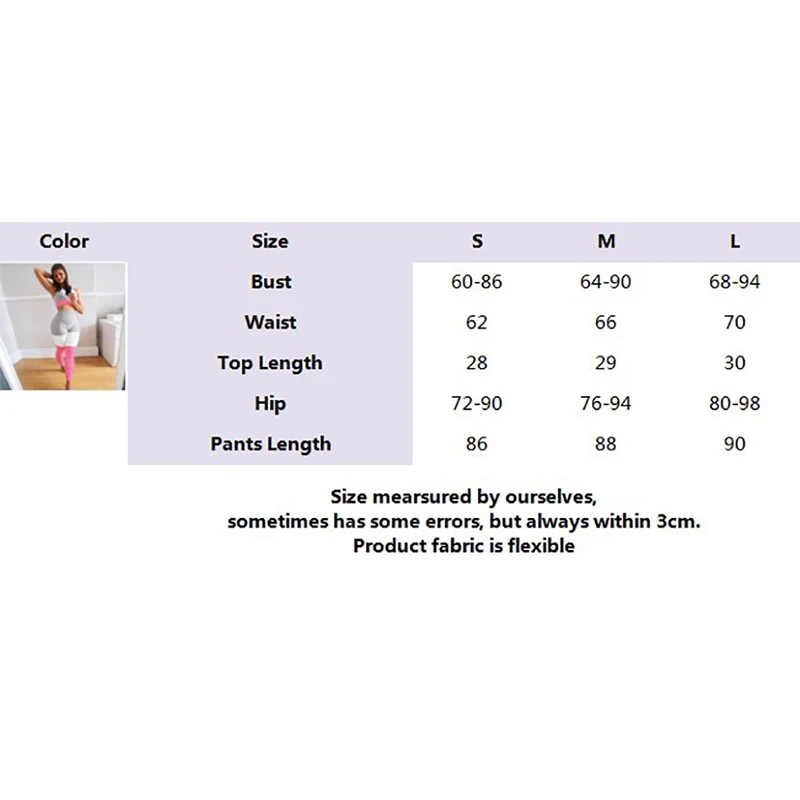 | Color | Size | S | M | L |
|---|---|---|---|---|
| | Bust | 60-86 | 64-90 | 68-94 |
| | Waist | 62 | 66 | 70 |
| | Top Length | 28 | 29 | 30 |
| | Hip | 72-90 | 76-94 | 80-98 |
| | Pants Length | 86 | 88 | 90 |

Size mearsured by ourselves,
sometimes has some errors, but always within 3cm.
Product fabric is flexible